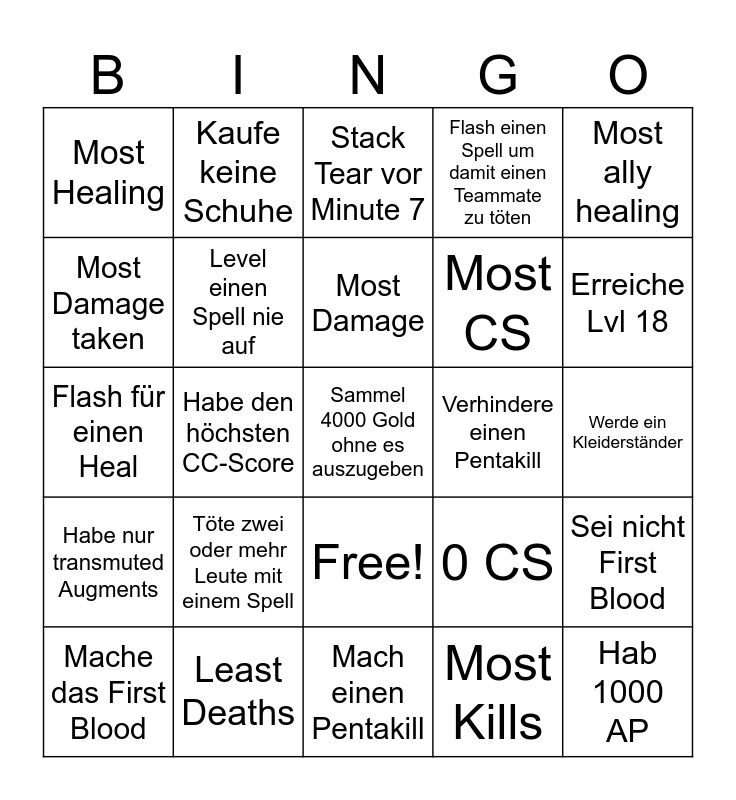 | B | I | N | G | O |
|---|---|---|---|---|
| Most Healing | Kaufe keine Schuhe | Stack Tear vor Minute 7 | Flash einen Spell um damit einen Teammate zu töten | Most ally healing |
| Most Damage taken | Level einen Spell nie auf | Most Damage | Most CS | Erreiche Lvl 18 |
| Flash für einen Heal | Habe den höchsten CC-Score | Sammel 4000 Gold ohne es auszugeben | Verhindere einen Pentakill | Werde ein Kleiderständer |
| Habe nur transmuted Augments | Töte zwei oder mehr Leute mit einem Spell | Free! | 0 CS | Sei nicht First Blood |
| Mache das First Blood | Least Deaths | Mach einen Pentakill | Most Kills | Hab 1000 AP |